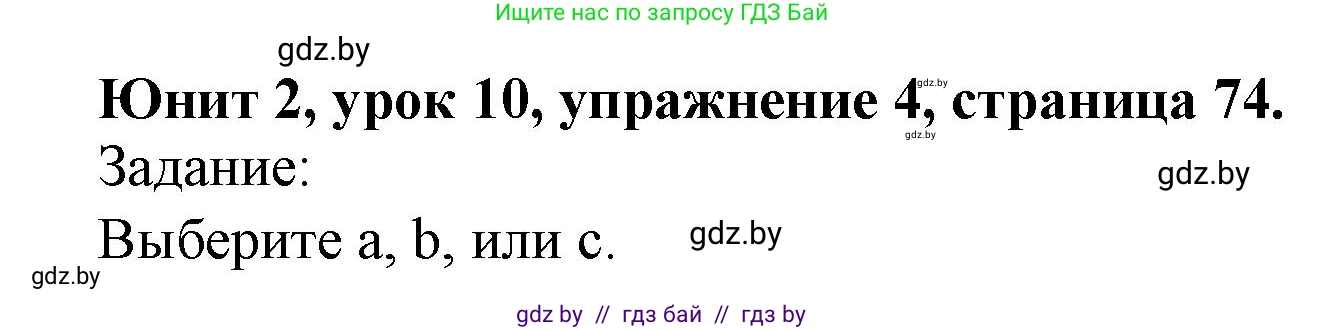 Ищите нас по запросу ГДЗ Бай

gdz.by

Юнит 2, урок 10, упражнение 4, страница 74.

gdz.by

gdz.by

Задание:

gdz.by

Выберите a, b, или c.

gdz.by

gdz.by

gdz by // гдз бай // гдз by